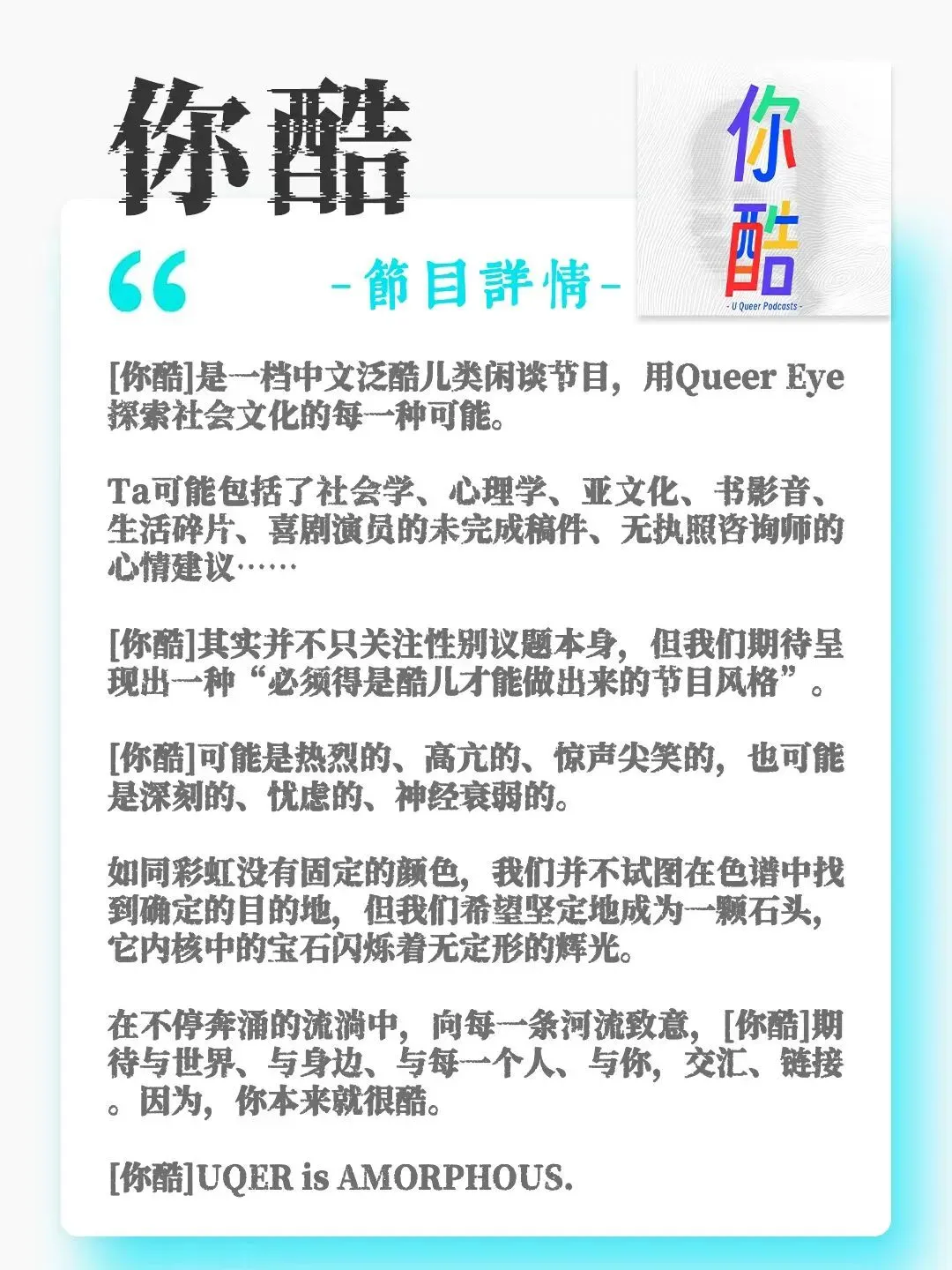 你酷

你酷
- U Queer Podcasts -

“

-節目詳情-

[你酷]是一档中文泛酷儿类闲谈节目，用Queer Eye探索社会文化的每一种可能。

Ta可能包括了社会学、心理学、亚文化、书影音、生活碎片、喜剧演员的未完成稿件、无执照咨询师的心情建议……

[你酷]其实并不只关注性别议题本身，但我们期待呈现出一种“必须得是酷儿才能做出来的节目风格”。

[你酷]可能是热烈的、高亢的、惊声尖笑的，也可能是深刻的、忧虑的、神经衰弱的。

如同彩虹没有固定的颜色，我们并不试图在色谱中找到确定的目的地，但我们希望坚定地成为一颗石头，它内核中的宝石闪烁着无定形的辉光。

在不停奔涌的流淌中，向每一条河流致意，[你酷]期待与世界、与身边、与每一个人、与你，交汇、链接。因为，你本来就很酷。

[你酷]UQER is AMORPHOUS.